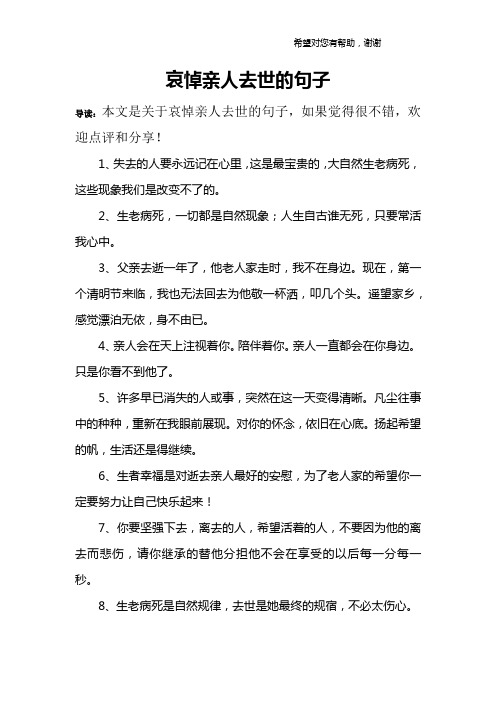 希望对您有帮助，谢谢

哀悼亲人去世的句子

导读：本文是关于哀悼亲人去世的句子，如果觉得很不错，欢迎点评和分享！

1、失去的人要永远记在心里，这是最宝贵的，大自然生老病死，这些现象我们是改变不了的。

2、生老病死，一切都是自然现象；人生自古谁无死，只要常活我心中。

3、父亲去逝一年了，他老人家走时，我不在身边。现在，第一个清明节来临，我也无法回去为他敬一杯洒，叩几个头。遥望家乡，感觉漂泊无依，身不由已。

4、亲人会在天上注视着你。陪伴着你。亲人一直都会在你身边。只是你看不到他了。

5、许多早已消失的人或事，突然在这一天变得清晰。凡尘往事中的种种，重新在我眼前展现。对你的怀念，依旧在心底。扬起希望的帆，生活还是得继续。

6、生者幸福是对逝去亲人最好的安慰，为了老人家的希望你一定要努力让自己快乐起来！

7、你要坚强下去，离去的人，希望活着的人，不要因为他的离去而悲伤，请你继承的替他分担他不会在享受的以后每一分每一秒。

8、生老病死是自然规律，去世是她最终的规宿，不必太伤心。